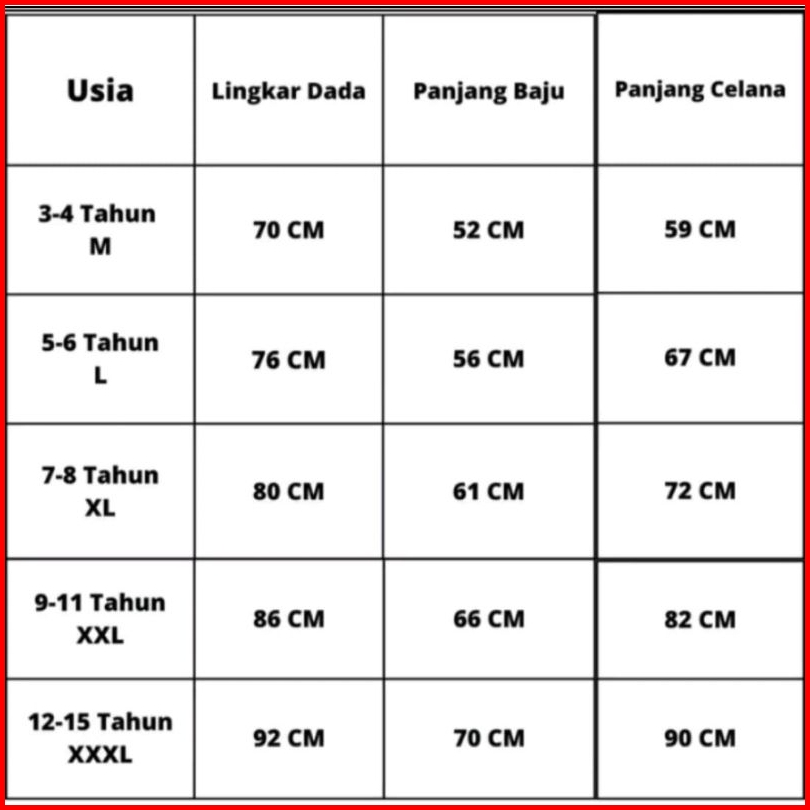 | Usia | Lingkar Dada | Panjang Baju | Panjang Celana |
|---|---|---|---|
| 3-4 Tahun M | 70 CM | 52 CM | 59 CM |
| 5-6 Tahun L | 76 CM | 56 CM | 67 CM |
| 7-8 Tahun XL | 80 CM | 61 CM | 72 CM |
| 9-11 Tahun XXL | 86 CM | 66 CM | 82 CM |
| 12-15 Tahun XXXL | 92 CM | 70 CM | 90 CM |